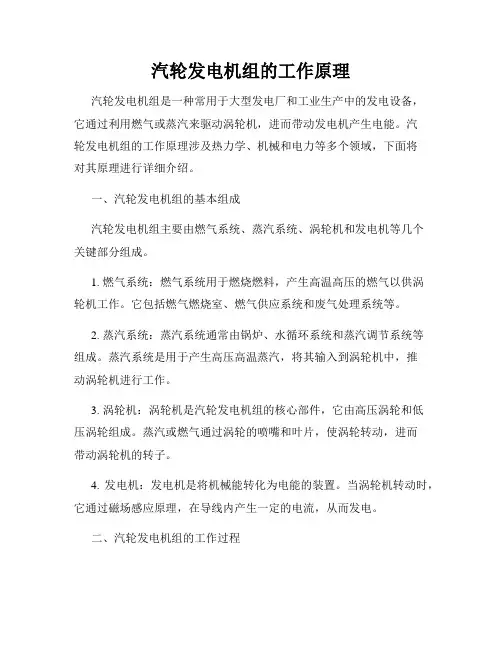 汽轮发电机组的工作原理

汽轮发电机组是一种常用于大型发电厂和工业生产中的发电设备，它通过利用燃气或蒸汽来驱动涡轮机，进而带动发电机产生电能。汽轮发电机组的工作原理涉及热力学、机械和电力等多个领域，下面将对其原理进行详细介绍。

一、汽轮发电机组的基本组成

汽轮发电机组主要由燃气系统、蒸汽系统、涡轮机和发电机等几个关键部分组成。

1. 燃气系统：燃气系统用于燃烧燃料，产生高温高压的燃气以供涡轮机工作。它包括燃气燃烧室、燃气供应系统和废气处理系统等。

2. 蒸汽系统：蒸汽系统通常由锅炉、水循环系统和蒸汽调节系统等组成。蒸汽系统是用于产生高压高温蒸汽，将其输入到涡轮机中，推动涡轮机进行工作。

3. 涡轮机：涡轮机是汽轮发电机组的核心部件，它由高压涡轮和低压涡轮组成。蒸汽或燃气通过涡轮的喷嘴和叶片，使涡轮转动，进而带动涡轮机的转子。

4. 发电机：发电机是将机械能转化为电能的装置。当涡轮机转动时，它通过磁场感应原理，在导线内产生一定的电流，从而发电。

二、汽轮发电机组的工作过程